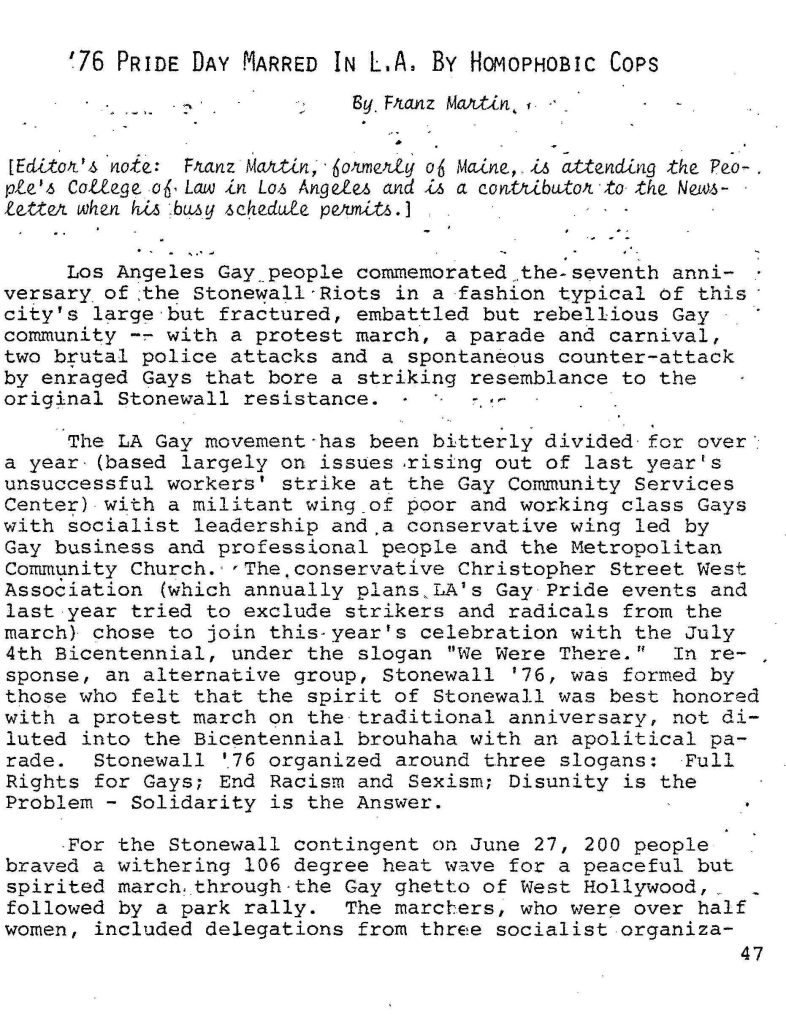 '76 PRIDE DAY MARRED IN L.A. BY HOMOPHOBIC COPS

By Franz Martin

[Editor's note: Franz Martin, formerly of Maine, is attending the People's College of Law in Los Angeles and is a contributor to the Newsletter when his busy schedule permits.]

Los Angeles Gay people commemorated the seventh anniversary of the Stonewall Riots in a fashion typical of this city's large but fractured, embattled but rebellious Gay community -- with a protest march, a parade and carnival, two brutal police attacks and a spontaneous counter-attack by enraged Gays that bore a striking resemblance to the original Stonewall resistance.

The LA Gay movement has been bitterly divided for over a year (based largely on issues rising out of last year's unsuccessful workers' strike at the Gay Community Services Center) with a militant wing of poor and working class Gays with socialist leadership and a conservative wing led by Gay business and professional people and the Metropolitan Community Church. The conservative Christopher Street West Association (which annually plans LA's Gay Pride events and last year tried to exclude strikers and radicals from the march) chose to join this year's celebration with the July 4th Bicentennial, under the slogan "We Were There." In response, an alternative group, Stonewall '76, was formed by those who felt that the spirit of Stonewall was best honored with a protest march on the traditional anniversary, not diluted into the Bicentennial brouhaha with an apolitical parade. Stonewall '76 organized around three slogans: Full Rights for Gays; End Racism and Sexism; Disunity is the Problem - Solidarity is the Answer.

For the Stonewall contingent on June 27, 200 people braved a withering 106 degree heat wave for a peaceful but spirited march through the Gay ghetto of West Hollywood, followed by a park rally. The marchers, who were over half women, included delegations from three socialist organiza-

47